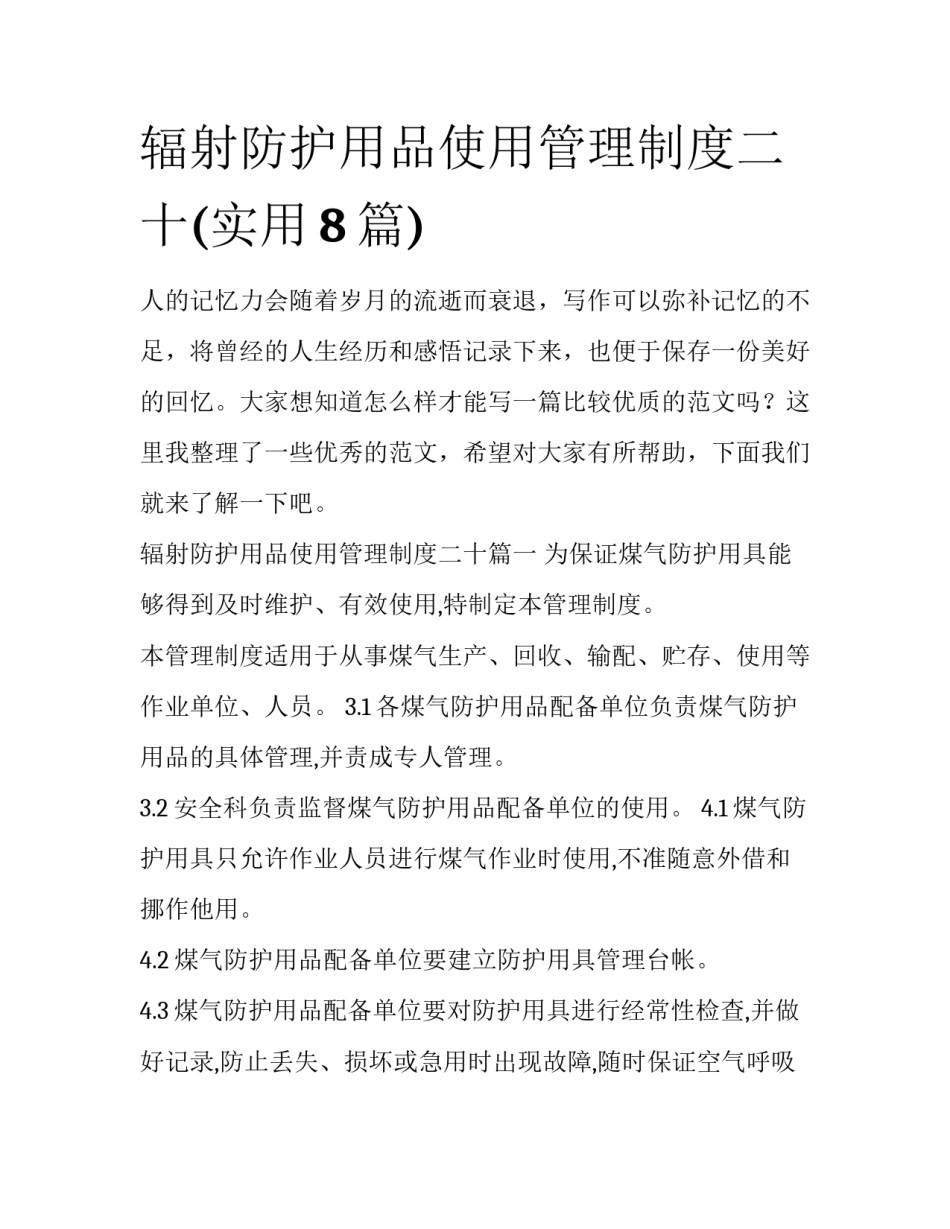 辐射防护用品使用管理制度二十(实用 8 篇)

人的记忆力会随着岁月的流逝而衰退，写作可以弥补记忆的不足，将曾经的人生经历和感悟记录下来，也便于保存一份美好的回忆。大家想知道怎么样才能写一篇比较优质的范文吗？这里我整理了一些优秀的范文，希望对大家有所帮助，下面我们就来了解一下吧。

辐射防护用品使用管理制度二十篇一 为保证煤气防护用具能够得到及时维护、有效使用,特制定本管理制度。

本管理制度适用于从事煤气生产、回收、输配、贮存、使用等作业单位、人员。 3.1 各煤气防护用品配备单位负责煤气防护用品的具体管理,并责成专人管理。

3.2 安全科负责监督煤气防护用品配备单位的使用。 4.1 煤气防护用具只允许作业人员进行煤气作业时使用,不准随意外借和挪作他用。

4.2 煤气防护用品配备单位要建立防护用具管理台帐。

4.3 煤气防护用品配备单位要对防护用具进行经常性检查,并做好记录,防止丢失、损坏或急用时出现故障,随时保证空气呼吸